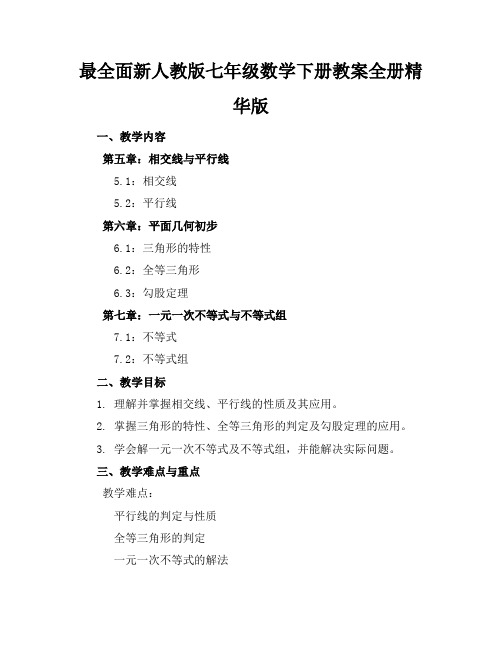 最全面新人教版七年级数学下册教案全册精华版

一、教学内容

第五章：相交线与平行线

5.1：相交线

5.2：平行线

第六章：平面几何初步

6.1：三角形的特性

6.2：全等三角形

6.3：勾股定理

第七章：一元一次不等式与不等式组

7.1：不等式

7.2：不等式组

二、教学目标

1. 理解并掌握相交线、平行线的性质及其应用。

2. 掌握三角形的特性、全等三角形的判定及勾股定理的应用。

3. 学会解一元一次不等式及不等式组，并能解决实际问题。

三、教学难点与重点

教学难点：

平行线的判定与性质

全等三角形的判定

一元一次不等式的解法